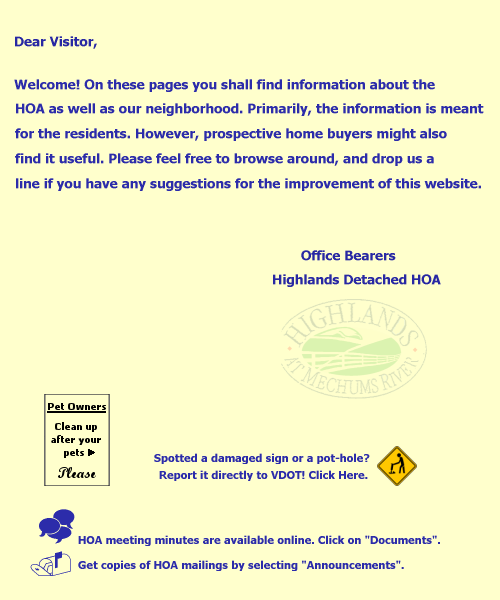 Dear Visitor,

Welcome! On these pages you shall find information about the HOA as well as our neighborhood. Primarily, the information is meant for the residents. However, prospective home buyers might also find it useful. Please feel free to browse around, and drop us a line if you have any suggestions for the improvement of this website.

Office Bearers
Highlands Detached HOA

HIGHLANDS AT MECHUMS RIVER

Pet Owners
Clean up after your pets ▶
Please

Spotted a damaged sign or a pot-hole?
Report it directly to VDOT! Click Here.

HOA meeting minutes are available online. Click on "Documents".

Get copies of HOA mailings by selecting "Announcements".